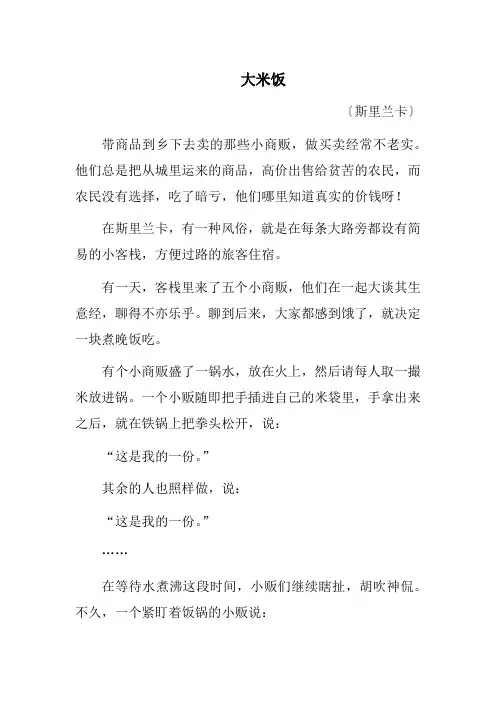 大米饭

〔斯里兰卡〕

带商品到乡下去卖的那些小商贩，做买卖经常不老实。他们总是把从城里运来的商品，高价出售给贫苦的农民，而农民没有选择，吃了暗亏，他们哪里知道真实的价钱呀！

在斯里兰卡，有一种风俗，就是在每条大路旁都设有简易的小客栈，方便过路的旅客住宿。

有一天，客栈里来了五个小商贩，他们在一起大谈其生意经，聊得不亦乐乎。聊到后来，大家都感到饿了，就决定一块煮晚饭吃。

有个小商贩盛了一锅水，放在火上，然后请每人取一撮米放进锅。一个小贩随即把手插进自己的米袋里，手拿出来之后，就在铁锅上把拳头松开，说：

“这是我的一份。”

其余的人也照样做，说：

“这是我的一份。”

……

在等待水煮沸这段时间，小贩们继续瞎扯，胡吹神侃。不久，一个紧盯着饭锅的小贩说：